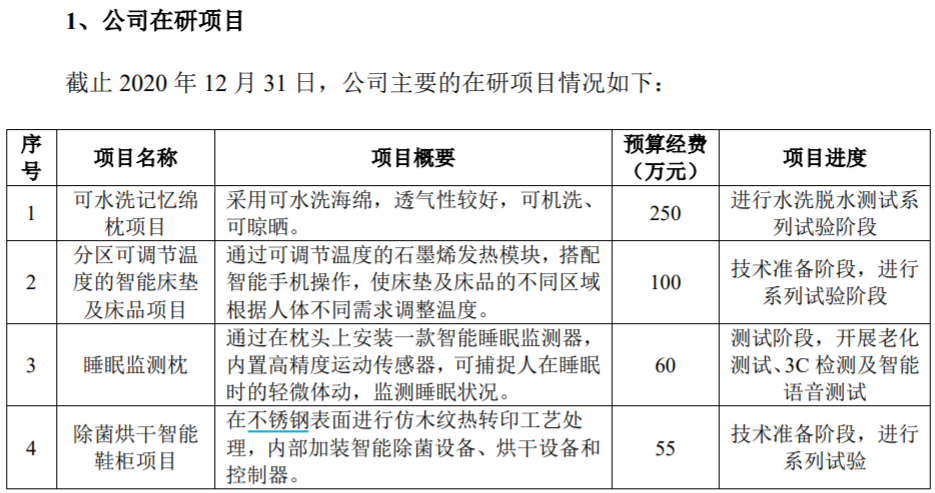 1、公司在研项目

截止2020年12月31日，公司主要的在研项目情况如下：

| 序号 | 项目名称 | 项目概要 | 预算经费（万元） | 项目进度 |
|---|---|---|---|---|
| 1 | 可水洗记忆绵枕项目 | 采用可水洗海绵，透气性较好，可机洗、可晾晒。 | 250 | 进行水洗脱水测试系列试验阶段 |
| 2 | 分区可调节温度的智能床垫及床品项目 | 通过可调节温度的石墨烯发热模块，搭配智能手机操作，使床垫及床品的不同区域根据人体不同需求调整温度。 | 100 | 技术准备阶段，进行系列试验阶段 |
| 3 | 睡眠监测枕 | 通过在枕头上安装一款智能睡眠监测器，内置高精度运动传感器，可捕捉人在睡眠时的轻微体动，监测睡眠状况。 | 60 | 测试阶段，开展老化测试、3C检测及智能语音测试 |
| 4 | 除菌烘干智能鞋柜项目 | 在不锈钢表面进行仿木纹热转印工艺处理，内部加装智能除菌设备、烘干设备和控制器。 | 55 | 技术准备阶段，进行系列试验 |